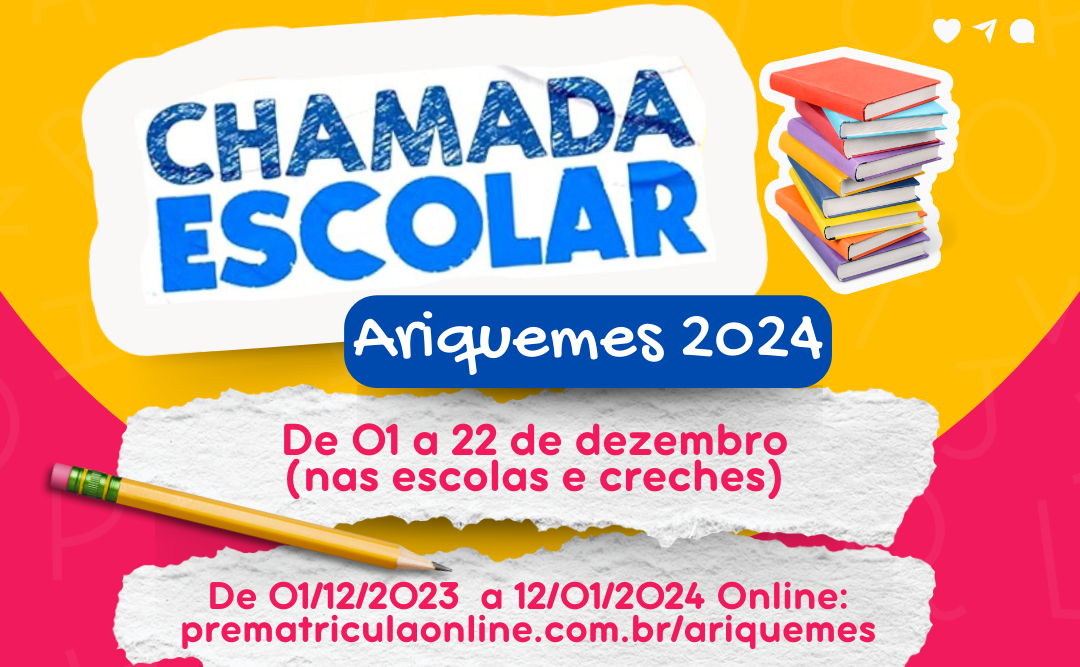 CHAMADA ESCOLAR

Ariquemes 2024

De 01 a 22 de dezembro
(nas escolas e creches)

De 01/12/2023 a 12/01/2024 Online:
prematriculaonline.com.br/ariquemes